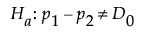 $H_a: p_1 - p_2 \neq D_0$